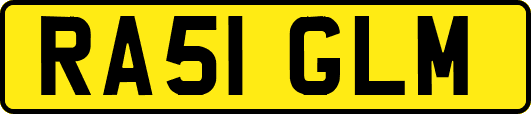 RA51 GLM